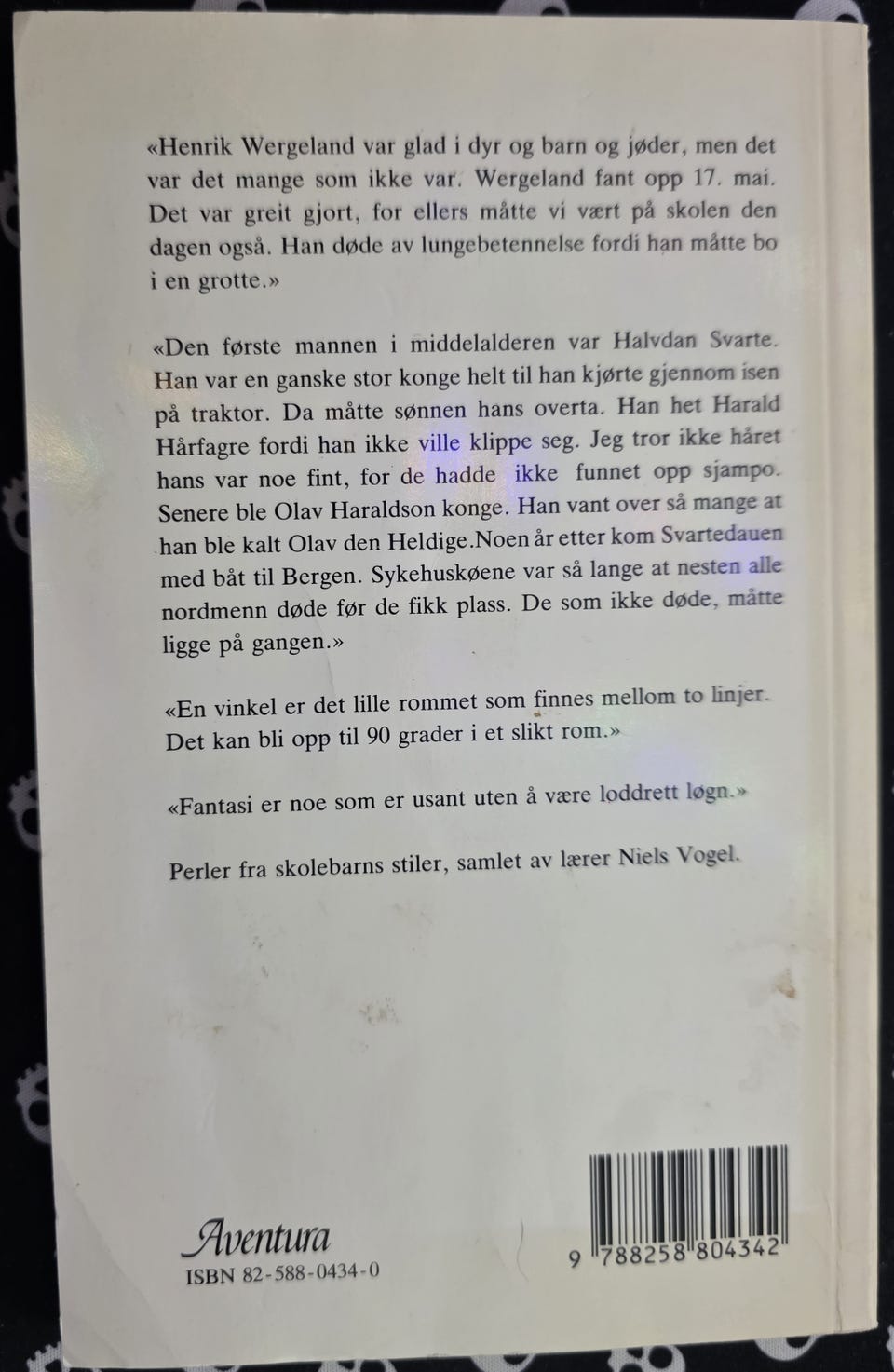 «Henrik Wergeland var glad i dyr og barn og jøder, men det var det mange som ikke var. Wergeland fant opp 17. mai. Det var greit gjort, for ellers måtte vi vært på skolen den dagen også. Han døde av lungebetennelse fordi han måtte bo i en grotte.»

«Den første mannen i middelalderen var Halvdan Svarte. Han var en ganske stor konge helt til han kjørte gjennom isen på traktor. Da måtte sønnen hans overta. Han het Harald Hårfagre fordi han ikke ville klippe seg. Jeg tror ikke håret hans var noe fint, for de hadde ikke funnet opp sjampo. Senere ble Olav Haraldson konge. Han vant over så mange at han ble kalt Olav den Heldige.Noen år etter kom Svartedauen med båt til Bergen. Sykehuskøene var så lange at nesten alle nordmenn døde før de fikk plass. De som ikke døde, måtte ligge på gangen.»

«En vinkel er det lille rommet som finnes mellom to linjer. Det kan bli opp til 90 grader i et slikt rom.»

«Fantasi er noe som er usant uten å være loddrett løgn.»

Perler fra skolebarns stiler, samlet av lærer Niels Vogel.

Aventura
ISBN 82-588-0434-0

9 788258 804342